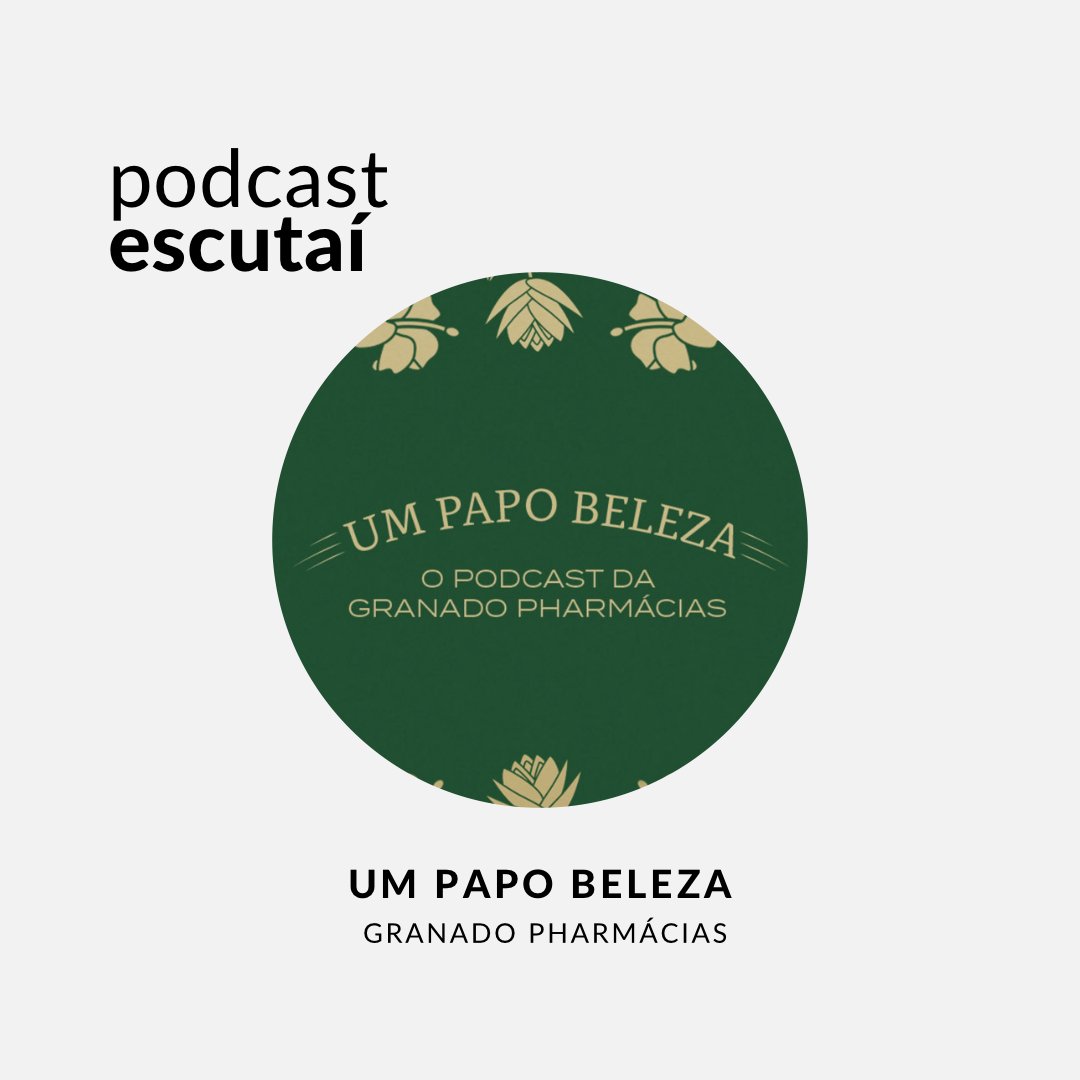 podcast
escutaí

UM PAPO BELEZA
O PODCAST DA GRANADO PHARMÁCIAS

UM PAPO BELEZA
GRANADO PHARMÁCIAS